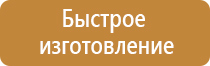 Быстрое изготовление